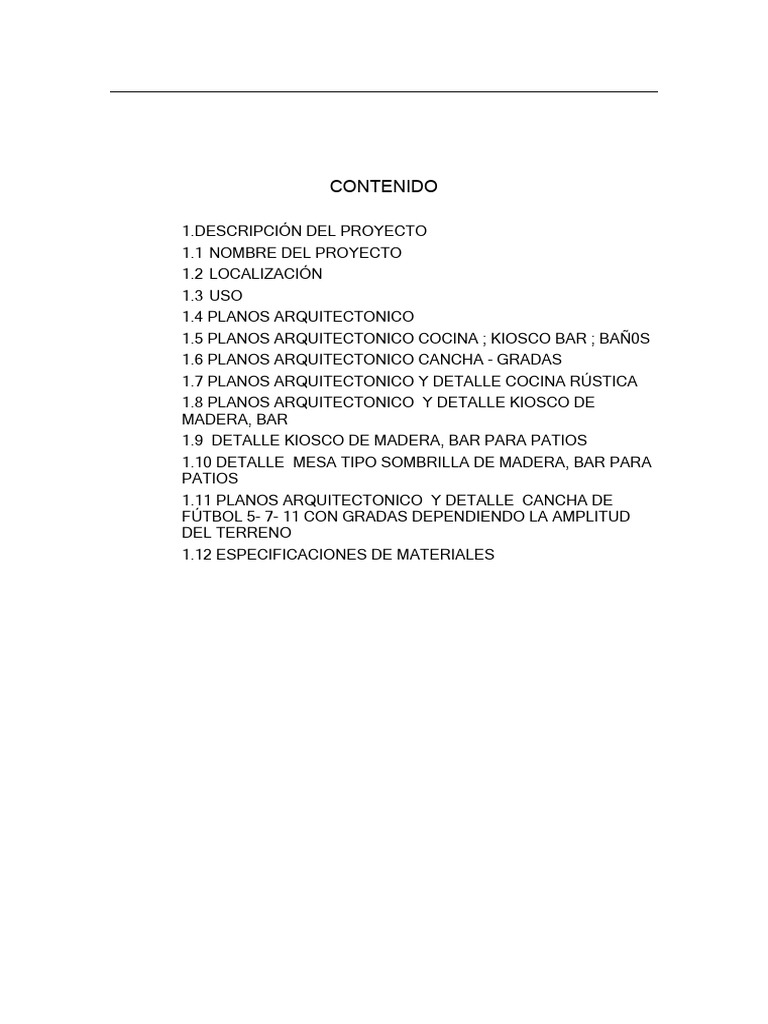 CONTENIDO

1.DESCRIPCIÓN DEL PROYECTO
1.1 NOMBRE DEL PROYECTO
1.2 LOCALIZACIÓN
1.3 USO
1.4 PLANOS ARQUITECTONICO
1.5 PLANOS ARQUITECTONICO COCINA ; KIOSCO BAR ; BAÑ0S
1.6 PLANOS ARQUITECTONICO CANCHA - GRADAS
1.7 PLANOS ARQUITECTONICO Y DETALLE COCINA RÚSTICA
1.8 PLANOS ARQUITECTONICO Y DETALLE KIOSCO DE MADERA, BAR
1.9 DETALLE KIOSCO DE MADERA, BAR PARA PATIOS
1.10 DETALLE MESA TIPO SOMBRILLA DE MADERA, BAR PARA PATIOS
1.11 PLANOS ARQUITECTONICO Y DETALLE CANCHA DE FÚTBOL 5- 7- 11 CON GRADAS DEPENDIENDO LA AMPLITUD DEL TERRENO
1.12 ESPECIFICACIONES DE MATERIALES